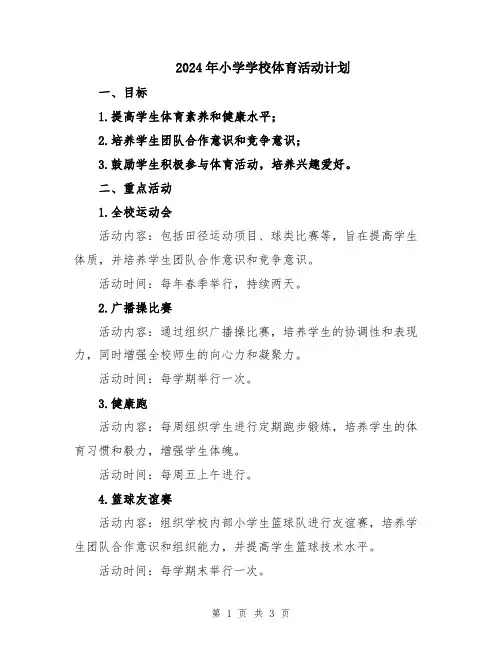 2024年小学学校体育活动计划

一、目标

1.提高学生体育素养和健康水平；

2.培养学生团队合作意识和竞争意识；

3.鼓励学生积极参与体育活动，培养兴趣爱好。

二、重点活动

1.全校运动会

活动内容：包括田径运动项目、球类比赛等，旨在提高学生体质，并培养学生团队合作意识和竞争意识。

活动时间：每年春季举行，持续两天。

2.广播操比赛

活动内容：通过组织广播操比赛，培养学生的协调性和表现力，同时增强全校师生的向心力和凝聚力。

活动时间：每学期举行一次。

3.健康跑

活动内容：每周组织学生进行定期跑步锻炼，培养学生的体育习惯和毅力，增强学生体魄。

活动时间：每周五上午进行。

4.篮球友谊赛

活动内容：组织学校内部小学生篮球队进行友谊赛，培养学生团队合作意识和组织能力，并提高学生篮球技术水平。

活动时间：每学期末举行一次。

第 1 页 共 3 页